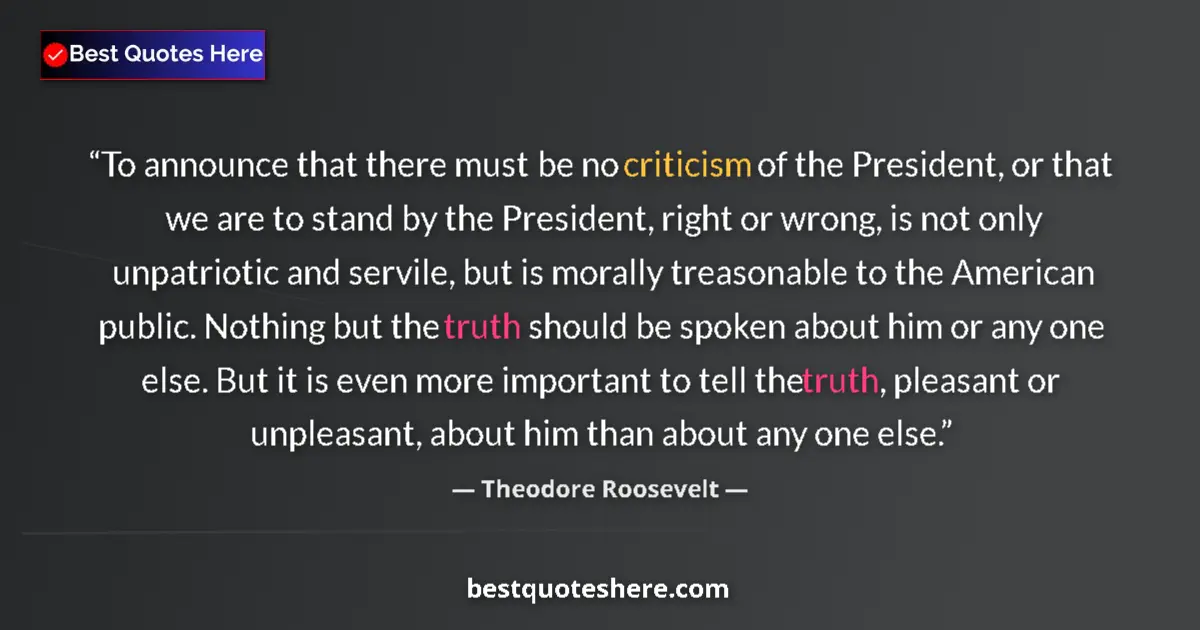 Best Quotes Here

“To announce that there must be no criticism of the President, or that we are to stand by the President, right or wrong, is not only unpatriotic and servile, but is morally treasonable to the American public. Nothing but the truth should be spoken about him or any one else. But it is even more important to tell the truth, pleasant or unpleasant, about him than about any one else.”

— Theodore Roosevelt —

bestquoteshere.com